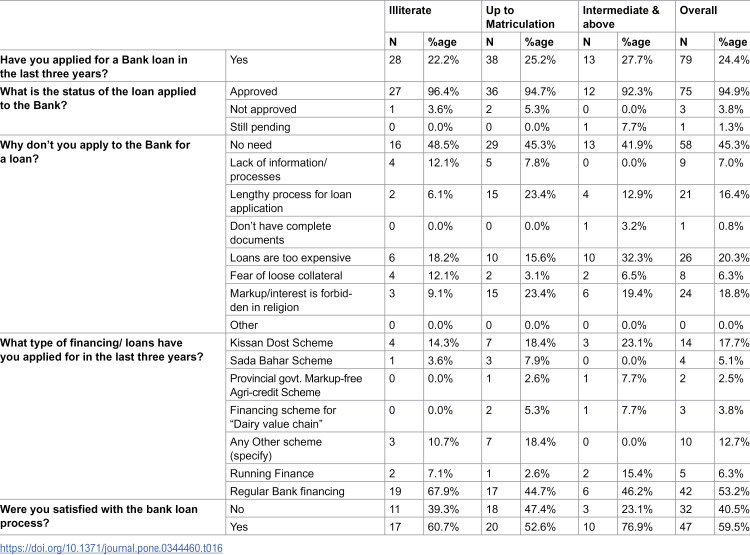 |  |  | Illiterate |  | Up to Matriculation |  | Intermediate & above |  | Overall |  |
|---|---|---|---|---|---|---|---|---|---|
|  |  | N | %age | N | %age | N | %age | N | %age |
| Have you applied for a Bank loan in the last three years? | Yes | 28 | 22.2% | 38 | 25.2% | 13 | 27.7% | 79 | 24.4% |
| What is the status of the loan applied to the Bank? | Approved | 27 | 96.4% | 36 | 94.7% | 12 | 92.3% | 75 | 94.9% |
|  | Not approved | 1 | 3.6% | 2 | 5.3% | 0 | 0.0% | 3 | 3.8% |
|  | Still pending | 0 | 0.0% | 0 | 0.0% | 1 | 7.7% | 1 | 1.3% |
| Why don't you apply to the Bank for a loan? | No need | 16 | 48.5% | 29 | 45.3% | 13 | 41.9% | 58 | 45.3% |
|  | Lack of information/ processes | 4 | 12.1% | 5 | 7.8% | 0 | 0.0% | 9 | 7.0% |
|  | Lengthy process for loan application | 2 | 6.1% | 15 | 23.4% | 4 | 12.9% | 21 | 16.4% |
|  | Don't have complete documents | 0 | 0.0% | 0 | 0.0% | 1 | 3.2% | 1 | 0.8% |
|  | Loans are too expensive | 6 | 18.2% | 10 | 15.6% | 10 | 32.3% | 26 | 20.3% |
|  | Fear of loose collateral | 4 | 12.1% | 2 | 3.1% | 2 | 6.5% | 8 | 6.3% |
|  | Markup/interest is forbidden in religion | 3 | 9.1% | 15 | 23.4% | 6 | 19.4% | 24 | 18.8% |
|  | Other | 0 | 0.0% | 0 | 0.0% | 0 | 0.0% | 0 | 0.0% |
| What type of financing/ loans have you applied for in the last three years? | Kissan Dost Scheme | 4 | 14.3% | 7 | 18.4% | 3 | 23.1% | 14 | 17.7% |
|  | Sada Bahar Scheme | 1 | 3.6% | 3 | 7.9% | 0 | 0.0% | 4 | 5.1% |
|  | Provincial govt. Markup-free Agri-credit Scheme | 0 | 0.0% | 1 | 2.6% | 1 | 7.7% | 2 | 2.5% |
|  | Financing scheme for "Dairy value chain" | 0 | 0.0% | 2 | 5.3% | 1 | 7.7% | 3 | 3.8% |
|  | Any Other scheme (specify) | 3 | 10.7% | 7 | 18.4% | 0 | 0.0% | 10 | 12.7% |
|  | Running Finance | 2 | 7.1% | 1 | 2.6% | 2 | 15.4% | 5 | 6.3% |
|  | Regular Bank financing | 19 | 67.9% | 17 | 44.7% | 6 | 46.2% | 42 | 53.2% |
| Were you satisfied with the bank loan process? | No | 11 | 39.3% | 18 | 47.4% | 3 | 23.1% | 32 | 40.5% |
|  | Yes | 17 | 60.7% | 20 | 52.6% | 10 | 76.9% | 47 | 59.5% |

https://doi.org/10.1371/journal.pone.0344460.t016